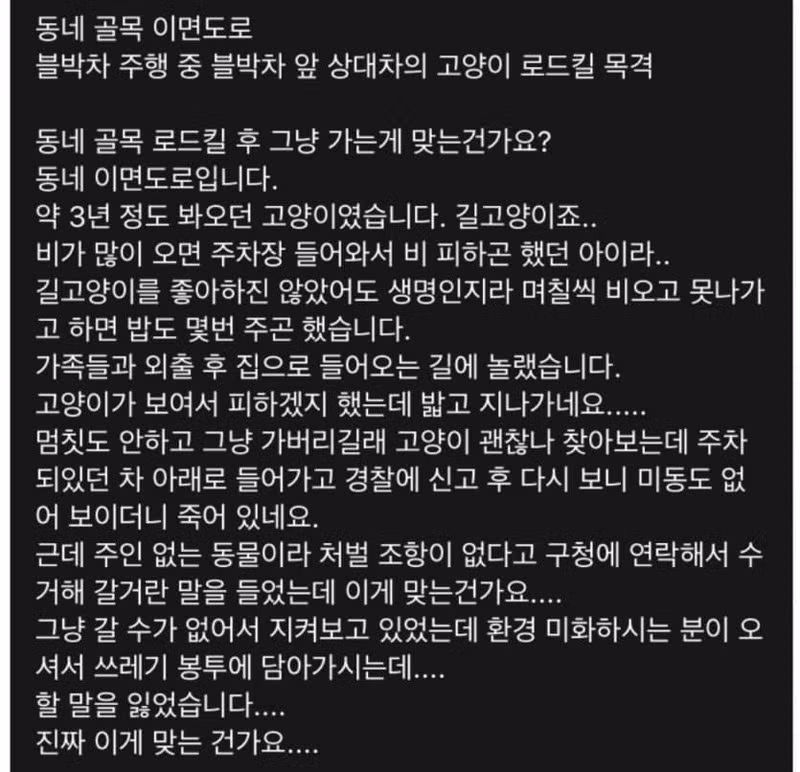 동네 골목 이면도로
블박차 주행 중 블박차 앞 상대차의 고양이 로드킬 목격

동네 골목 로드킬 후 그냥 가는게 맞는건가요?
동네 이면도로입니다.
약 3년 정도 봐오던 고양이였습니다. 길고양이죠..
비가 많이 오면 주차장 들어와서 비 피하곤 했던 아이라..
길고양이를 좋아하진 않았어도 생명인지라 며칠씩 비오고 못나가고 하면 밥도 몇번 주곤 했습니다.
가족들과 외출 후 집으로 들어오는 길에 놀랬습니다.
고양이가 보여서 피하겠지 했는데 밟고 지나가네요.....
멈칫도 안하고 그냥 가버리길래 고양이 괜찮나 찾아보는데 주차되있던 차 아래로 들어가고 경찰에 신고 후 다시 보니 미동도 없어 보이더니 죽어 있네요.
근데 주인 없는 동물이라 처벌 조항이 없다고 구청에 연락해서 수거해 갈거란 말을 들었는데 이게 맞는건가요....
그냥 갈 수가 없어서 지켜보고 있었는데 환경 미화하시는 분이 오셔서 쓰레기 봉투에 담아가시는데....
할 말을 잃었습니다....
진짜 이게 맞는 건가요....